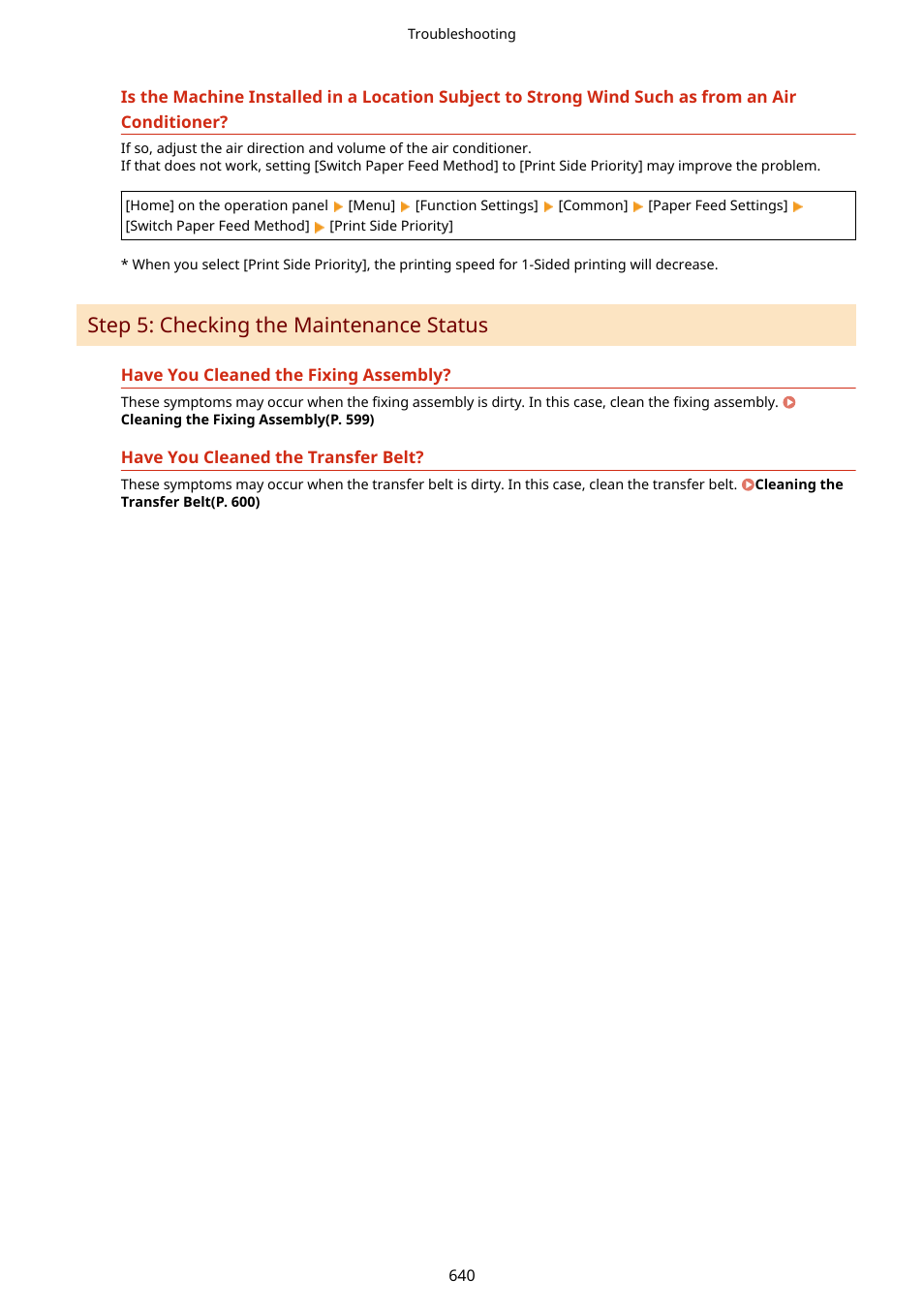 Troubleshooting

Is the Machine Installed in a Location Subject to Strong Wind Such as from an Air Conditioner?

If so, adjust the air direction and volume of the air conditioner.
If that does not work, setting [Switch Paper Feed Method] to [Print Side Priority] may improve the problem.

[Home] on the operation panel ▶ [Menu] ▶ [Function Settings] ▶ [Common] ▶ [Paper Feed Settings] ▶ [Switch Paper Feed Method] ▶ [Print Side Priority]

* When you select [Print Side Priority], the printing speed for 1-Sided printing will decrease.

Step 5: Checking the Maintenance Status

Have You Cleaned the Fixing Assembly?

These symptoms may occur when the fixing assembly is dirty. In this case, clean the fixing assembly. Cleaning the Fixing Assembly(P. 599)

Have You Cleaned the Transfer Belt?

These symptoms may occur when the transfer belt is dirty. In this case, clean the transfer belt. Cleaning the Transfer Belt(P. 600)

640